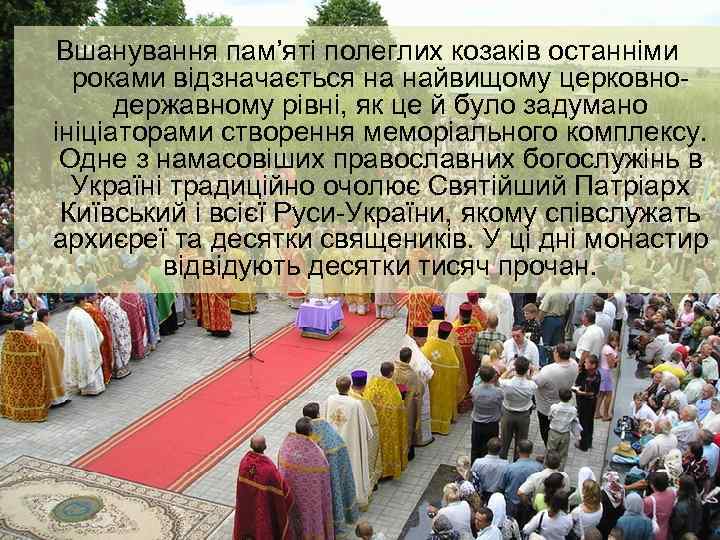 Вшанування пам'яті полеглих козаків останніми роками відзначається на найвищому церковно-державному рівні, як це й було задумано ініціаторами створення меморіального комплексу. Одне з намасовіших православних богослужінь в Україні традиційно очолює Святійший Патріарх Київський і всієї Руси-України, якому співслужать архиєреї та десятки священиків. У ці дні монастир відвідують десятки тисяч прочан.